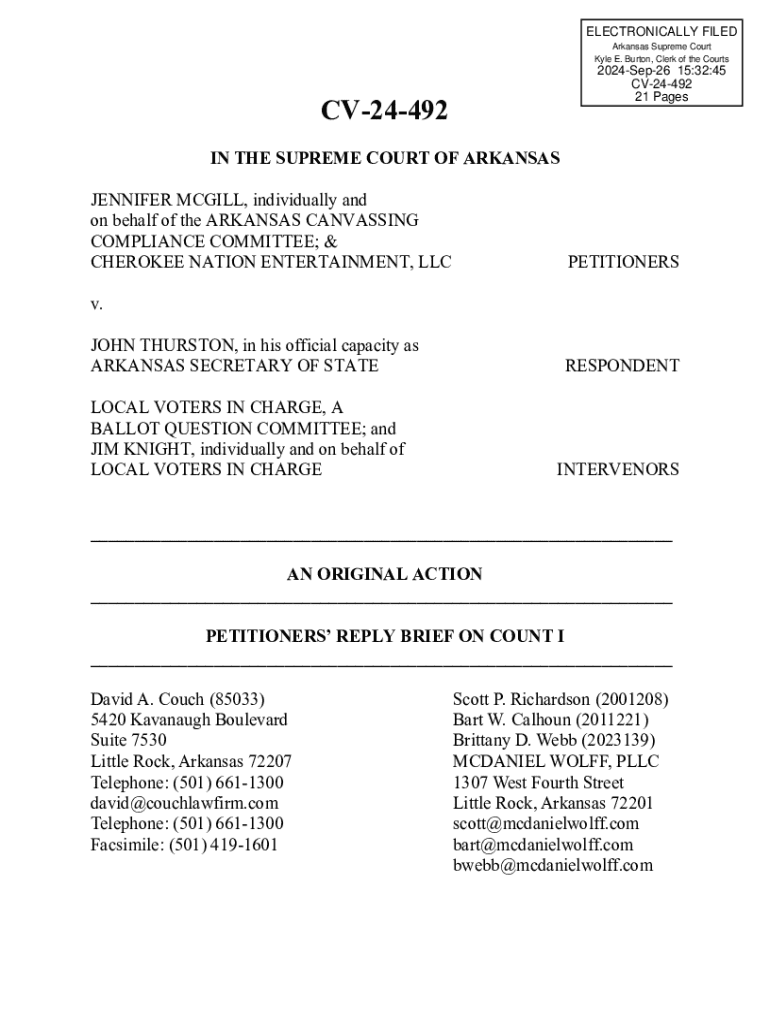 ELECTRONICALLY FILED
Arkansas Supreme Court
Kyle E. Burton, Clerk of the Courts
2024-Sep-26 15:32:45
CV-24-492
21 Pages

CV-24-492

IN THE SUPREME COURT OF ARKANSAS

JENNIFER MCGILL, individually and on behalf of the ARKANSAS CANVASSING COMPLIANCE COMMITTEE; & CHEROKEE NATION ENTERTAINMENT, LLC

PETITIONERS

v.

JOHN THURSTON, in his official capacity as ARKANSAS SECRETARY OF STATE

RESPONDENT

LOCAL VOTERS IN CHARGE, A BALLOT QUESTION COMMITTEE; and JIM KNIGHT, individually and on behalf of LOCAL VOTERS IN CHARGE

INTERVENORS

AN ORIGINAL ACTION

PETITIONERS' REPLY BRIEF ON COUNT I

David A. Couch (85033)
5420 Kavanaugh Boulevard
Suite 7530
Little Rock, Arkansas 72207
Telephone: (501) 661-1300
david@couchlawfirm.com
Telephone: (501) 661-1300
Facsimile: (501) 419-1601

Scott P. Richardson (2001208)
Bart W. Calhoun (2011221)
Brittany D. Webb (2023139)
MCDANIEL WOLFF, PLLC
1307 West Fourth Street
Little Rock, Arkansas 72201
scott@mcdanielwolff.com
bart@mcdanielwolff.com
bwebb@mcdanielwolff.com